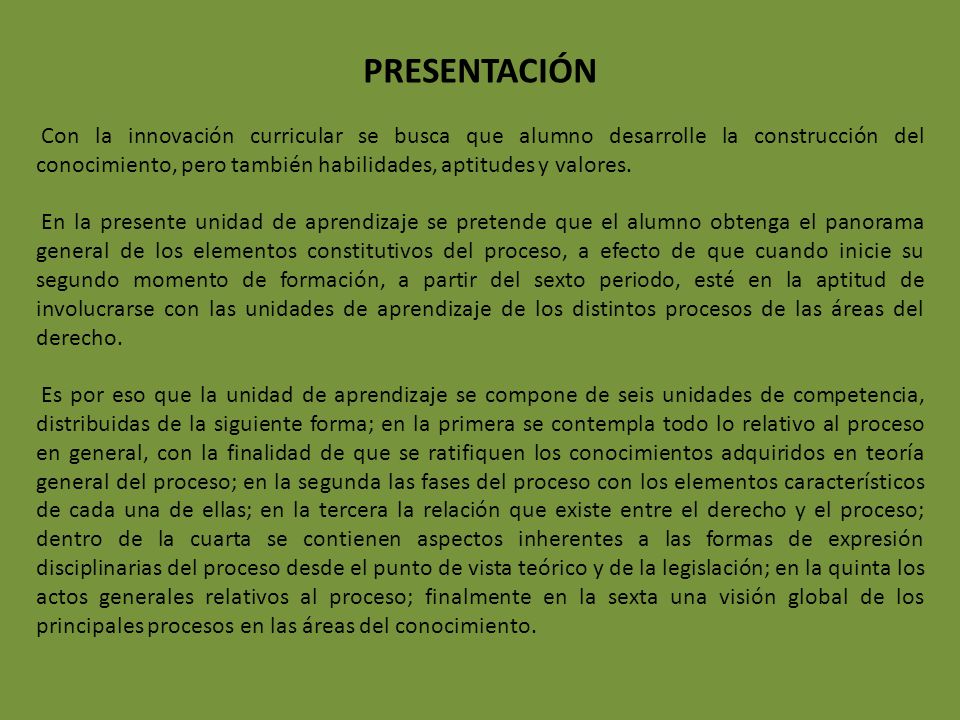 PRESENTACIÓN

Con la innovación curricular se busca que alumno desarrolle la construcción del conocimiento, pero también habilidades, aptitudes y valores.

En la presente unidad de aprendizaje se pretende que el alumno obtenga el panorama general de los elementos constitutivos del proceso, a efecto de que cuando inicie su segundo momento de formación, a partir del sexto periodo, esté en la aptitud de involucrarse con las unidades de aprendizaje de los distintos procesos de las áreas del derecho.

Es por eso que la unidad de aprendizaje se compone de seis unidades de competencia, distribuidas de la siguiente forma; en la primera se contempla todo lo relativo al proceso en general, con la finalidad de que se ratifiquen los conocimientos adquiridos en teoría general del proceso; en la segunda las fases del proceso con los elementos característicos de cada una de ellas; en la tercera la relación que existe entre el derecho y el proceso; dentro de la cuarta se contienen aspectos inherentes a las formas de expresión disciplinarias del proceso desde el punto de vista teórico y de la legislación; en la quinta los actos generales relativos al proceso; finalmente en la sexta una visión global de los principales procesos en las áreas del conocimiento.